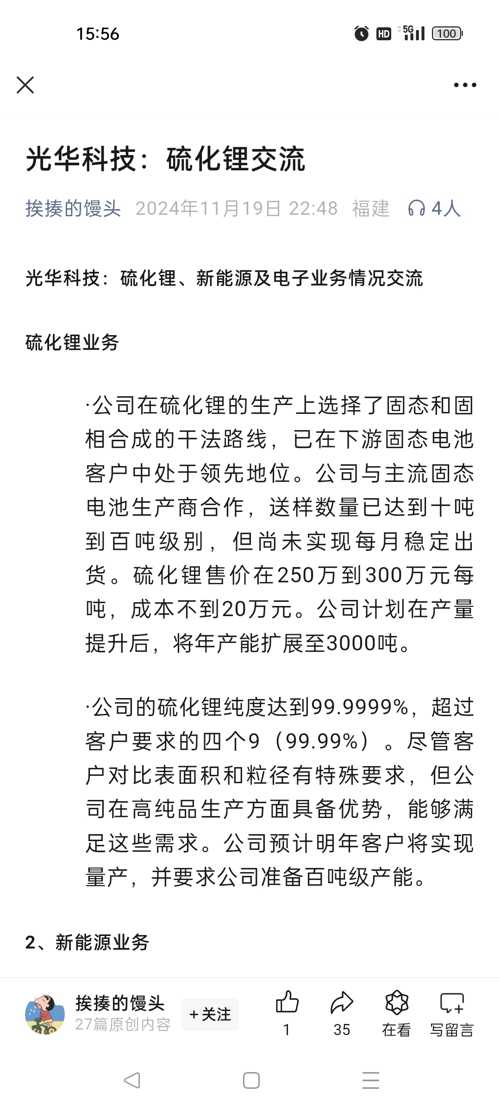 15:56 HD 5G 100

光华科技：硫化锂交流

挨揍的馒头 2024年11月19日 22:48 福建 4人

光华科技：硫化锂、新能源及电子业务情况交流

硫化锂业务

·公司在硫化锂的生产上选择了固态和固相合成的干法路线，已在下游固态电池客户中处于领先地位。公司与主流固态电池生产商合作，送样数量已达到十吨到百吨级别，但尚未实现每月稳定出货。硫化锂售价在250万到300万元每吨，成本不到20万元。公司计划在产量提升后，将年产能扩展至3000吨。

·公司的硫化锂纯度达到99.9999%，超过客户要求的四个9（99.99%）。尽管客户对比表面积和粒径有特殊要求，但公司在高纯品生产方面具备优势，能够满足这些需求。公司预计明年客户将实现量产，并要求公司准备百吨级产能。

2、新能源业务

挨揍的馒头
27篇原创内容
+关注
1
35
在看
写留言